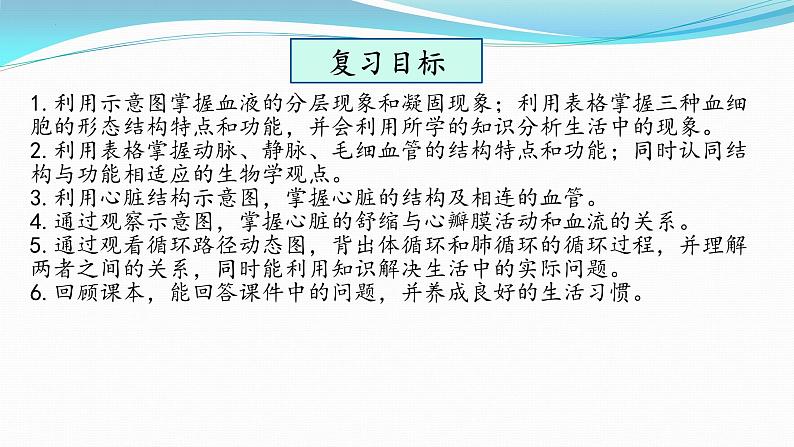 复习目标

1. 利用示意图掌握血液的分层现象和凝固现象；利用表格掌握三种血细胞的形态结构特点和功能，并会利用所学的知识分析生活中的现象。
2. 利用表格掌握动脉、静脉、毛细血管的结构特点和功能；同时认同结构与功能相适应的生物学观点。
3. 利用心脏结构示意图，掌握心脏的结构及相连的血管。
4. 通过观察示意图，掌握心脏的舒缩与心瓣膜活动和血流的关系。
5. 通过观看循环路径动态图，背出体循环和肺循环的循环过程，并理解两者之间的关系，同时能利用知识解决生活中的实际问题。
6. 回顾课本，能回答课件中的问题，并养成良好的生活习惯。